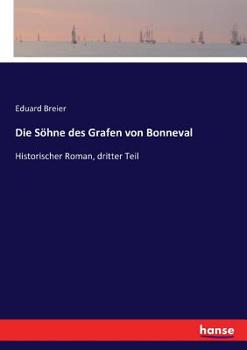 Eduard Breier

Die Söhne des Grafen von Bonneval

Historischer Roman, dritter Teil

hanse